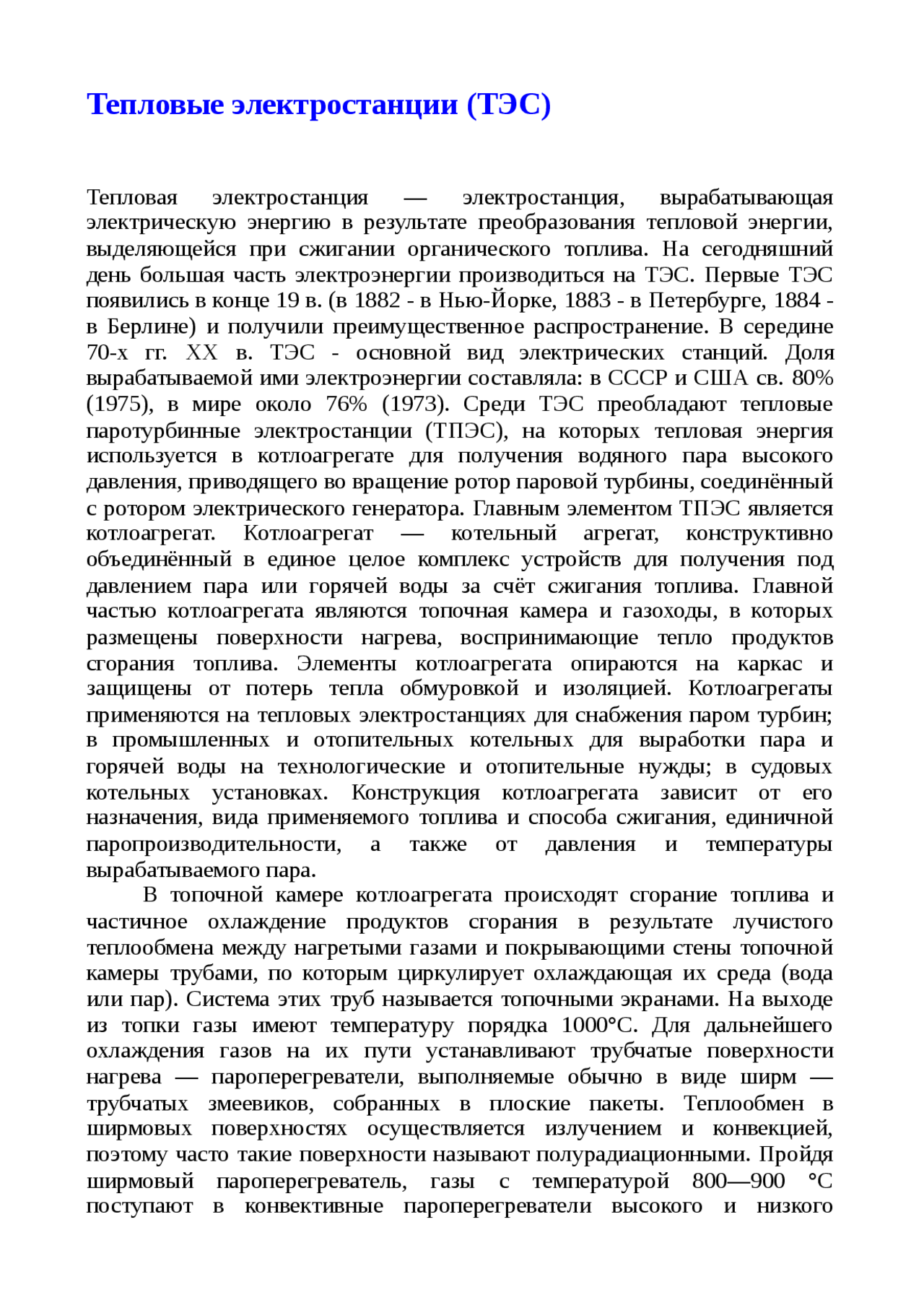 Тепловые электростанции (ТЭС)

Тепловая электростанция — электростанция, вырабатывающая электрическую энергию в результате преобразования тепловой энергии, выделяющейся при сжигании органического топлива. На сегодняшний день большая часть электроэнергии производиться на ТЭС. Первые ТЭС появились в конце 19 в. (в 1882 - в Нью-Йорке, 1883 - в Петербурге, 1884 - в Берлине) и получили преимущественное распространение. В середине 70-х гг. XX в. ТЭС - основной вид электрических станций. Доля вырабатываемой ими электроэнергии составляла: в СССР и США св. 80% (1975), в мире около 76% (1973). Среди ТЭС преобладают тепловые паротурбинные электростанции (ТПЭС), на которых тепловая энергия используется в котлоагрегате для получения водяного пара высокого давления, приводящего во вращение ротор паровой турбины, соединённый с ротором электрического генератора. Главным элементом ТПЭС является котлоагрегат. Котлоагрегат — котельный агрегат, конструктивно объединённый в единое целое комплекс устройств для получения под давлением пара или горячей воды за счёт сжигания топлива. Главной частью котлоагрегата являются топочная камера и газоходы, в которых размещены поверхности нагрева, воспринимающие тепло продуктов сгорания топлива. Элементы котлоагрегата опираются на каркас и защищены от потерь тепла обмуровкой и изоляцией. Котлоагрегаты применяются на тепловых электростанциях для снабжения паром турбин; в промышленных и отопительных котельных для выработки пара и горячей воды на технологические и отопительные нужды; в судовых котельных установках. Конструкция котлоагрегата зависит от его назначения, вида применяемого топлива и способа сжигания, единичной паропроизводительности, а также от давления и температуры вырабатываемого пара.

В топочной камере котлоагрегата происходят сгорание топлива и частичное охлаждение продуктов сгорания в результате лучистого теплообмена между нагретыми газами и покрывающими стены топочной камеры трубами, по которым циркулирует охлаждающая их среда (вода или пар). Система этих труб называется топочными экранами. На выходе из топки газы имеют температуру порядка 1000°С. Для дальнейшего охлаждения газов на их пути устанавливают трубчатые поверхности нагрева — пароперегреватели, выполняемые обычно в виде ширм — трубчатых змеевиков, собранных в плоские пакеты. Теплообмен в ширмовых поверхностях осуществляется излучением и конвекцией, поэтому часто такие поверхности называют полурадиационными. Пройдя ширмовый пароперегреватель, газы с температурой 800—900 °С поступают в конвективные пароперегреватели высокого и низкого